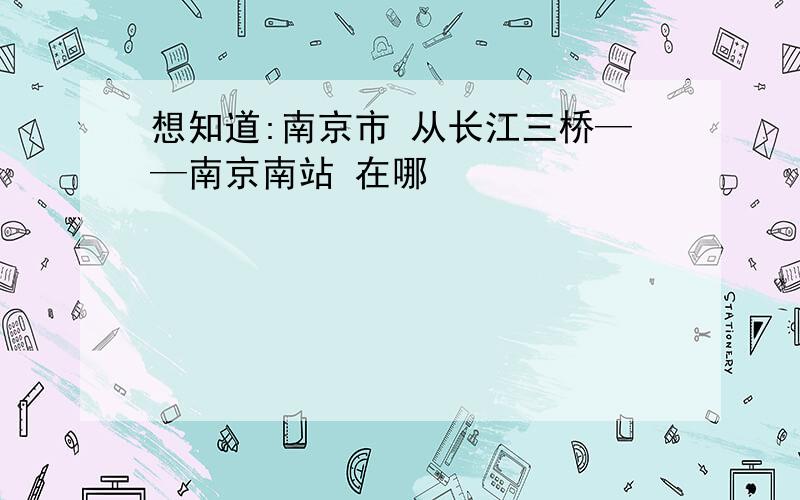 想知道:南京市 从长江三桥——南京南站 在哪

STATIONERY